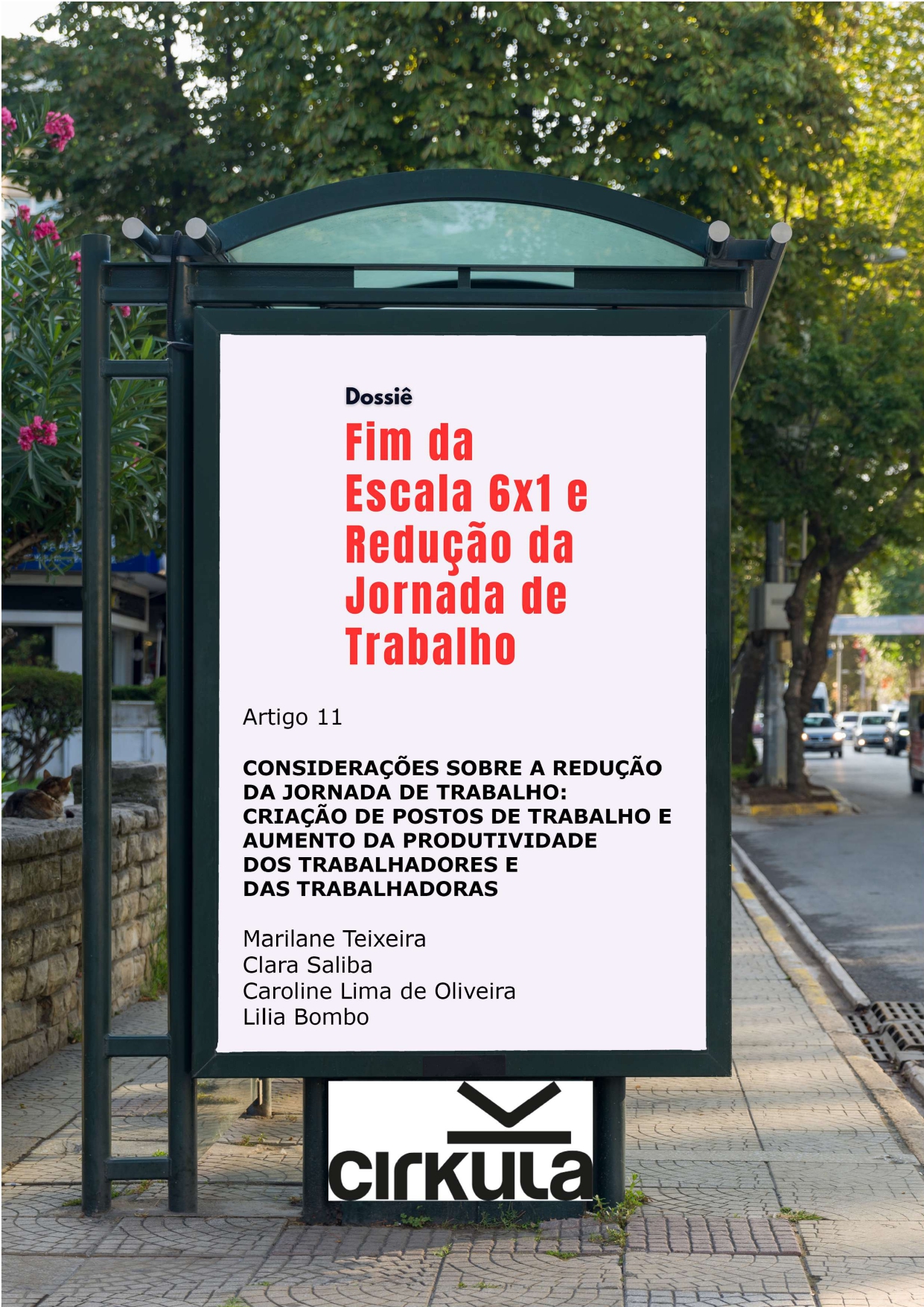 Dossiê

Fim da Escala 6x1 e Redução da Jornada de Trabalho

Artigo 11

CONSIDERAÇÕES SOBRE A REDUÇÃO DA JORNADA DE TRABALHO: CRIAÇÃO DE POSTOS DE TRABALHO E AUMENTO DA PRODUTIVIDADE DOS TRABALHADORES E DAS TRABALHADORAS

Marilane Teixeira
Clara Saliba
Caroline Lima de Oliveira
Lilia Bombo

cirkula